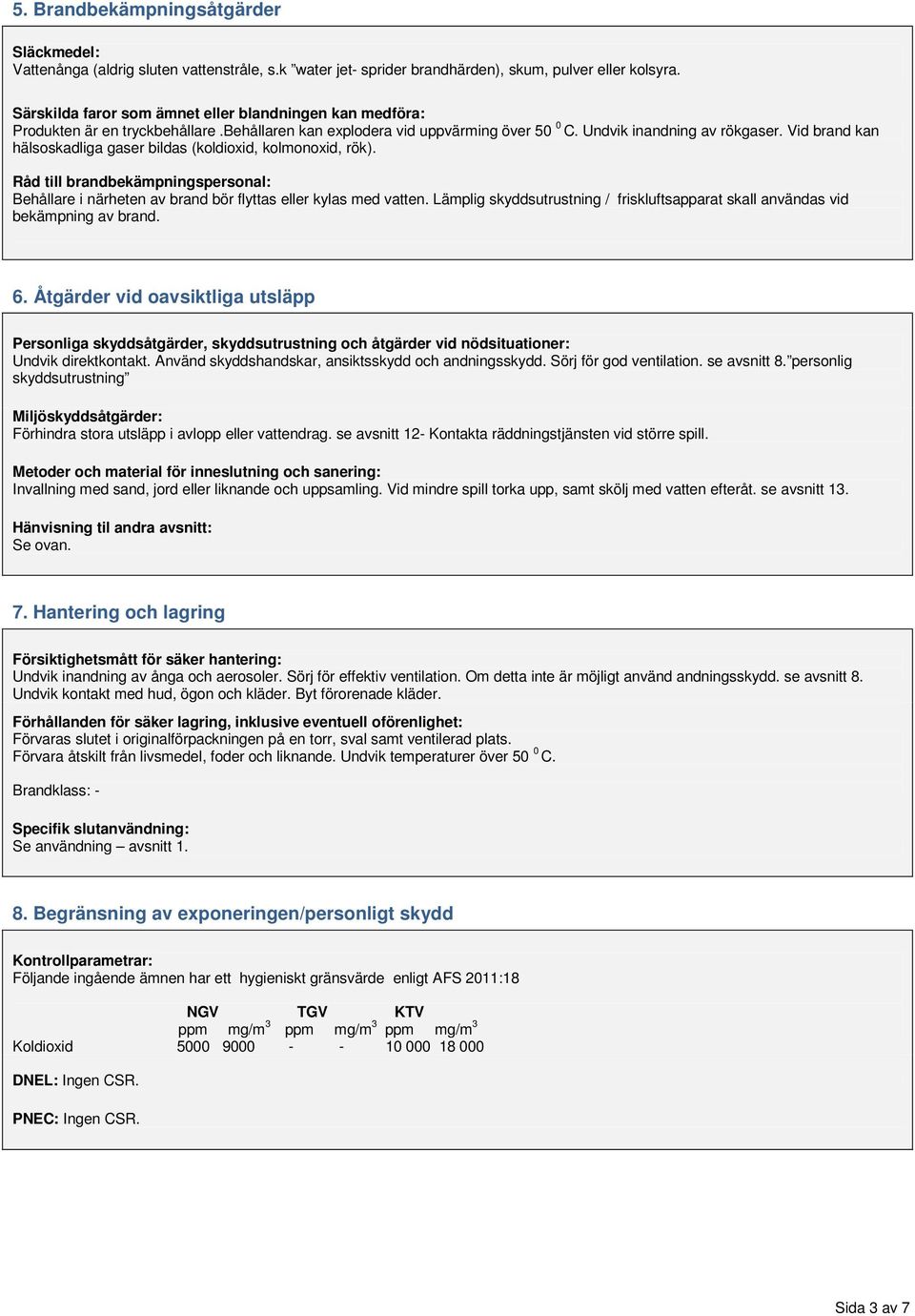 5. Brandbekämpningsåtgärder

Släckmedel:
Vattenånga (aldrig sluten vattenstråle, s.k ”water jet- sprider brandhärden), skum, pulver eller kolsyra.

Särskilda faror som ämnet eller blandningen kan medföra:
Produkten är en tryckbehållare .Behållaren kan explodera vid uppvärming över 50 $^0$ C. Undvik inandning av rökgaser. Vid brand kan hälsoskadliga gaser bildas (koldioxid, kolmonoxid, rök).

Råd till brandbekämpningspersonal:
Behållare i närheten av brand bör flyttas eller kylas med vatten. Lämplig skyddsutrustning / friskluftsapparat skall användas vid bekämpning av brand.

6. Åtgärder vid oavsiktliga utsläpp

Personliga skyddsåtgärder, skyddsutrustning och åtgärder vid nödsituationer:
Undvik direktkontakt. Använd skyddshandskar, ansiktsskydd och andningsskydd. Sörj för god ventilation. se avsnitt 8.”personlig skyddsutrustning”

Miljöskyddsåtgärder:
Förhindra stora utsläpp i avlopp eller vattendrag. se avsnitt 12- Kontakta räddningstjänsten vid större spill.

Metoder och material för inneslutning och sanering:
Invallning med sand, jord eller liknande och uppsamling. Vid mindre spill torka upp, samt skölj med vatten efteråt. se avsnitt 13.

Hänvisning til andra avsnitt:
Se ovan.

7. Hantering och lagring

Försiktighetsmått för säker hantering:
Undvik inandning av ånga och aerosoler. Sörj för effektiv ventilation. Om detta inte är möjligt använd andningsskydd. se avsnitt 8. Undvik kontakt med hud, ögon och kläder. Byt förorenade kläder.

Förhållanden för säker lagring, inklusive eventuell oförenlighet:
Förvaras slutet i originalförpackningen på en torr, sval samt ventilerad plats.
Förvara åtskilt från livsmedel, foder och liknande. Undvik temperaturer över 50 $^0$ C.

Brandklass: -

Specifik slutanvändning:
Se användning – avsnitt 1.

8. Begränsning av exponeringen/personligt skydd

Kontrollparametrar:
Följande ingående ämnen har ett hygieniskt gränsvärde enligt AFS 2011:18

| | NGV | | TGV | | KTV | |
|---|---|---|---|---|---|---|
| | ppm | mg/m$^3$ | ppm | mg/m$^3$ | ppm | mg/m$^3$ |
| Koldioxid | 5000 | 9000 | - | - | 10 000 | 18 000 |

DNEL: Ingen CSR.

PNEC: Ingen CSR.

Sida 3 av 7